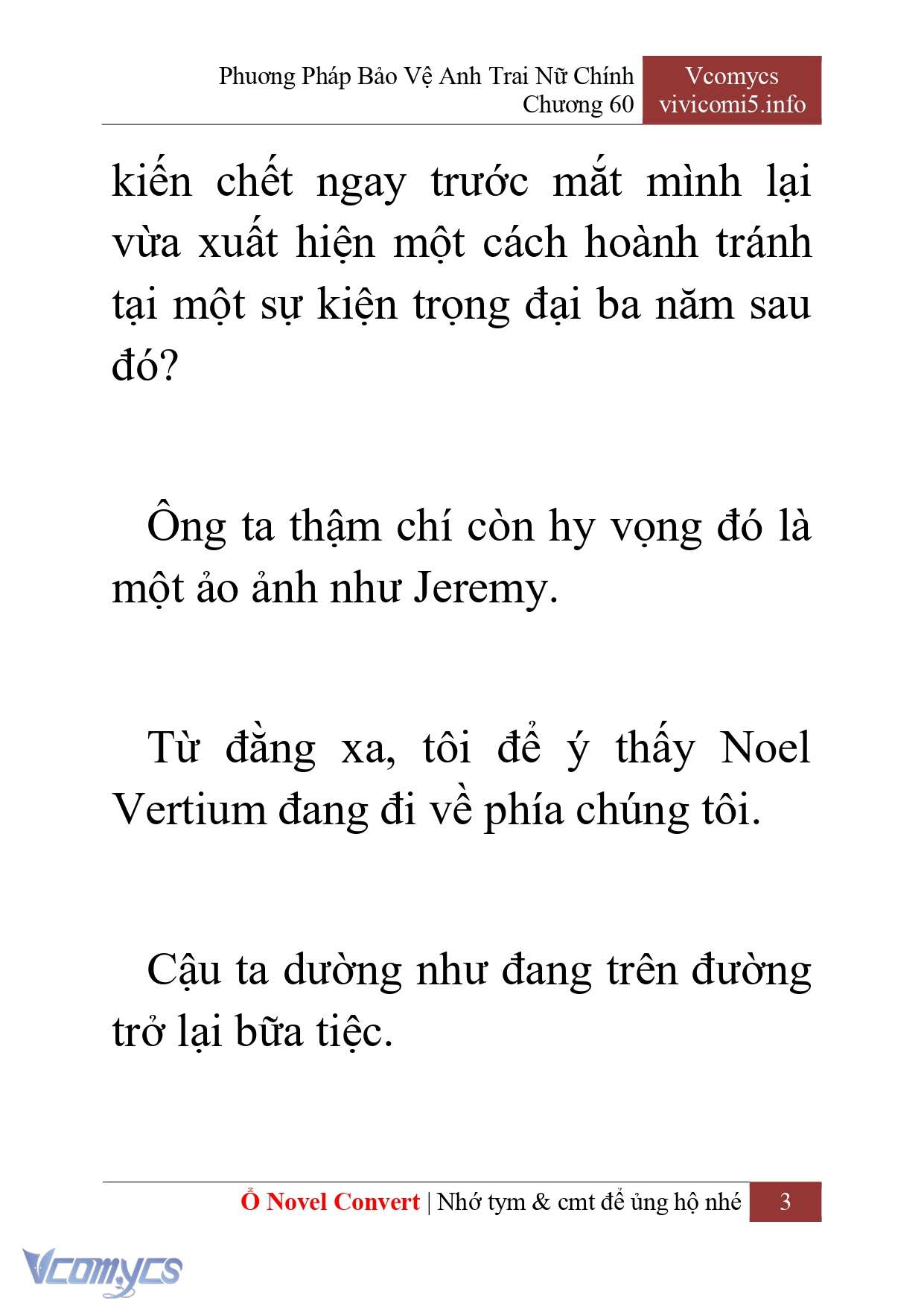 Phương Pháp Bảo Vệ Anh Trai Nữ Chính
Chương 60

Vcomycs
vivicomi5.info

kiến chết ngay trước mắt mình lại vừa xuất hiện một cách hoành tránh tại một sự kiện trọng đại ba năm sau đó?

Ông ta thậm chí còn hy vọng đó là một ảo ảnh như Jeremy.

Từ đằng xa, tôi để ý thấy Noel Vertium đang đi về phía chúng tôi.

Cậu ta dường như đang trên đường trở lại bữa tiệc.

Ổ Novel Convert | Nhớ tym & cmt để ủng hộ nhé 3

Vcomycs